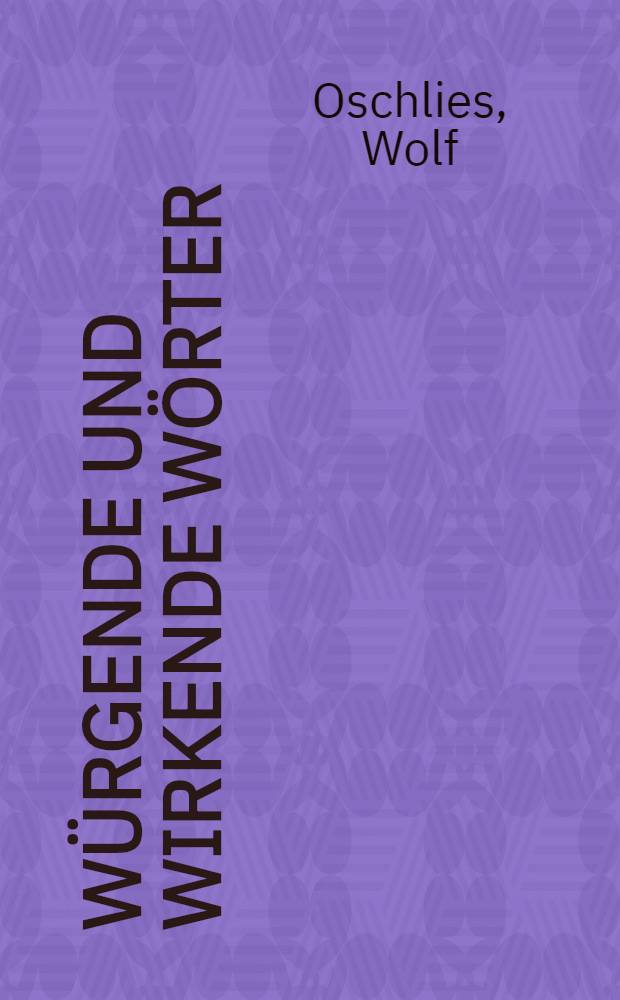 Oschlies, Wolf

WÜRGENDE UND WIRKENDE WÖRTER